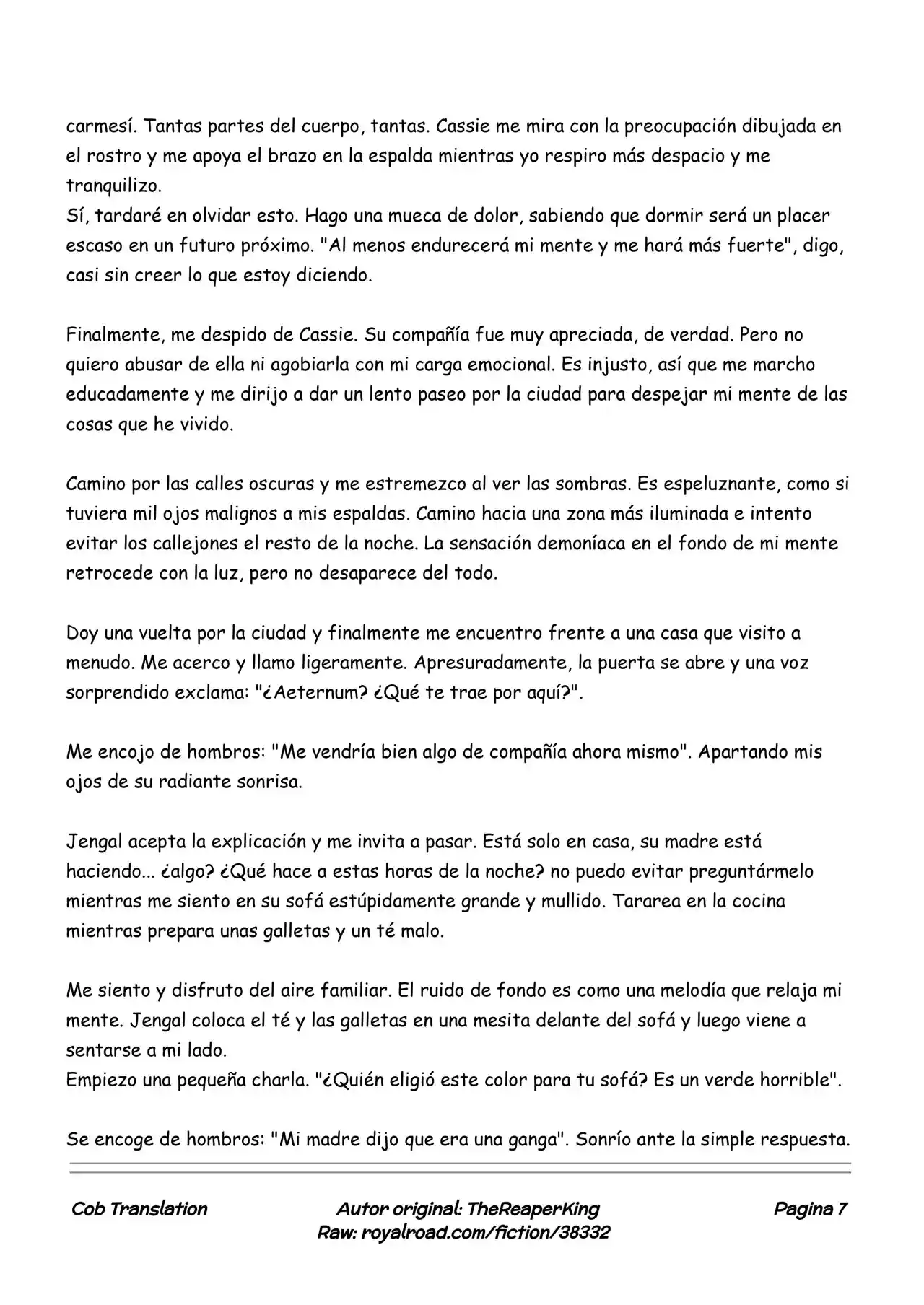 carmesí. Tantas partes del cuerpo, tantas. Cassie me mira con la preocupación dibujada en el rostro y me apoya el brazo en la espalda mientras yo respiro más despacio y me tranquilizo.
Sí, tardaré en olvidar esto. Hago una mueca de dolor, sabiendo que dormir será un placer escaso en un futuro próximo. "Al menos endurecerá mi mente y me hará más fuerte", digo, casi sin creer lo que estoy diciendo.

Finalmente, me despido de Cassie. Su compañía fue muy apreciada, de verdad. Pero no quiero abusar de ella ni agobiarla con mi carga emocional. Es injusto, así que me marcho educadamente y me dirijo a dar un lento paseo por la ciudad para despejar mi mente de las cosas que he vivido.

Camino por las calles oscuras y me estremezco al ver las sombras. Es espeluznante, como si tuviera mil ojos malignos a mis espaldas. Camino hacia una zona más iluminada e intento evitar los callejones el resto de la noche. La sensación demoníaca en el fondo de mi mente retrocede con la luz, pero no desaparece del todo.

Doy una vuelta por la ciudad y finalmente me encuentro frente a una casa que visito a menudo. Me acerco y llamo ligeramente. Apresuradamente, la puerta se abre y una voz sorprendido exclama: "¿Aeternum? ¿Qué te trae por aquí?".

Me encojo de hombros: "Me vendría bien algo de compañía ahora mismo". Apartando mis ojos de su radiante sonrisa.

Jengal acepta la explicación y me invita a pasar. Está solo en casa, su madre está haciendo... ¿algo? ¿Qué hace a estas horas de la noche? no puedo evitar preguntármelo mientras me siento en su sofá estúpidamente grande y mullido. Tararea en la cocina mientras prepara unas galletas y un té malo.

Me siento y disfruto del aire familiar. El ruido de fondo es como una melodía que relaja mi mente. Jengal coloca el té y las galletas en una mesita delante del sofá y luego viene a sentarse a mi lado.
Empiezo una pequeña charla. "¿Quién eligió este color para tu sofá? Es un verde horrible".

Se encoge de hombros: "Mi madre dijo que era una ganga". Sonrío ante la simple respuesta.

Cob Translation
Autor original: TheReaperKing
Raw: royalroad.com/fiction/38332
Pagina 7